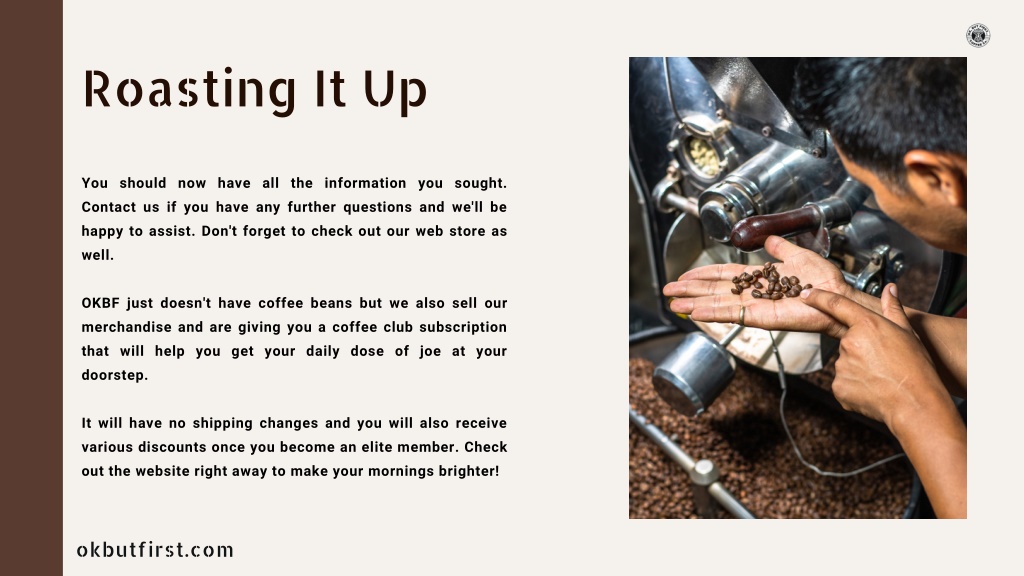 Roasting It Up

You should now have all the information you sought. Contact us if you have any further questions and we'll be happy to assist. Don't forget to check out our web store as well.

OKBF just doesn't have coffee beans but we also sell our merchandise and are giving you a coffee club subscription that will help you get your daily dose of joe at your doorstep.

It will have no shipping changes and you will also receive various discounts once you become an elite member. Check out the website right away to make your mornings brighter!

okbutfirst.com